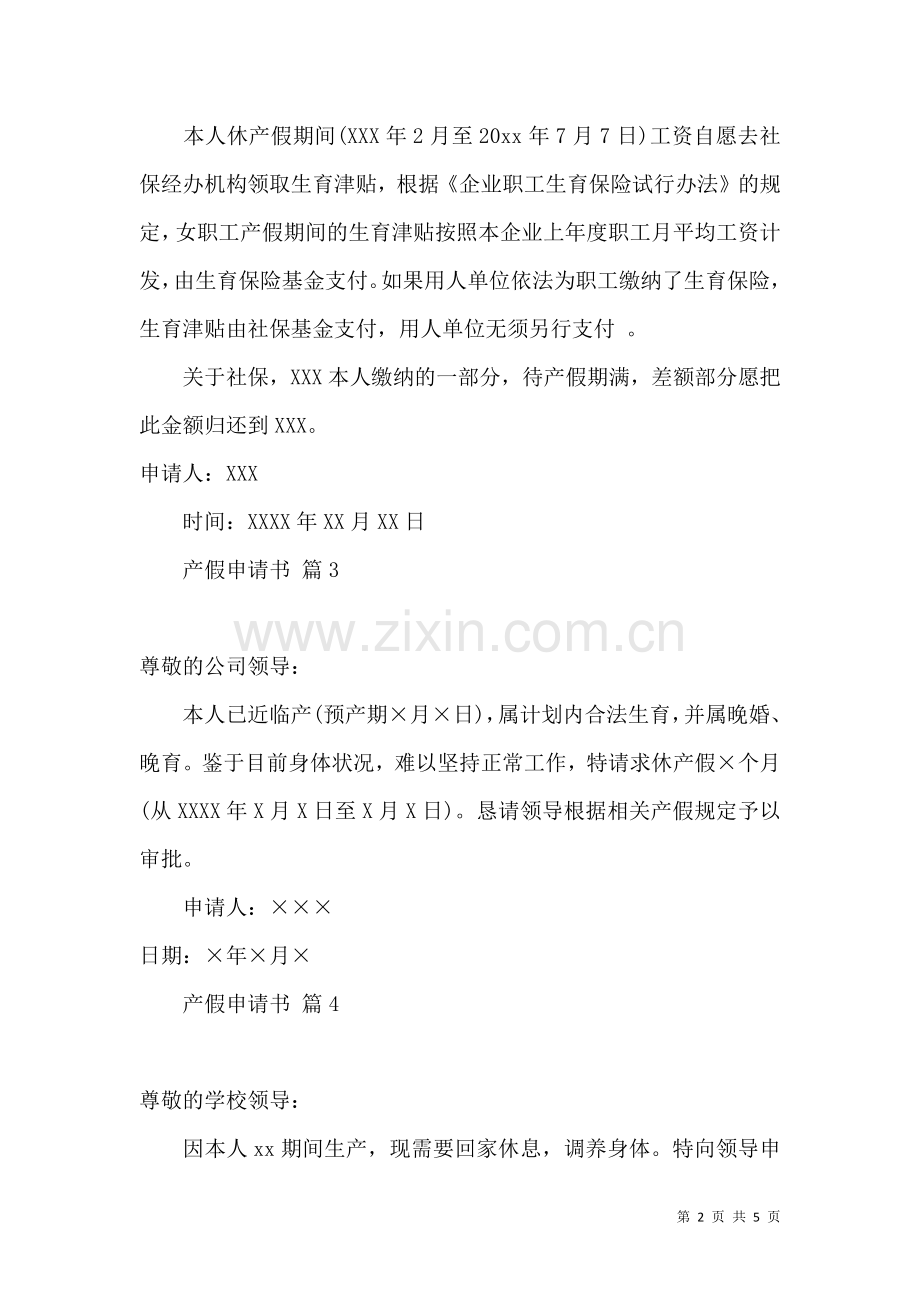 本人休产假期间(XXX年2月至20xx年7月7日)工资自愿去社保经办机构领取生育津贴，根据《企业职工生育保险试行办法》的规定，女职工产假期间的生育津贴按照本企业上年度职工月平均工资计发，由生育保险基金支付。如果用人单位依法为职工缴纳了生育保险，生育津贴由社保基金支付，用人单位无须另行支付 。

关于社保，XXX本人缴纳的一部分，待产假期满，差额部分愿把此金额归还到XXX。

申请人：XXX

时间：XXXX年XX月XX日

产假申请书 篇3

尊敬的公司领导：

本人已近临产(预产期×月×日)，属计划内合法生育，并属晚婚、晚育。鉴于目前身体状况，难以坚持正常工作，特请求休产假×个月(从XXXX年X月X日至X月X日)。恳请领导根据相关产假规定予以审批。

申请人：×××

日期：×年×月×

产假申请书 篇4

尊敬的学校领导：

因本人xx期间生产，现需要回家休息，调养身体。特向领导申

第2页 共5页

www.zixin.com.cn